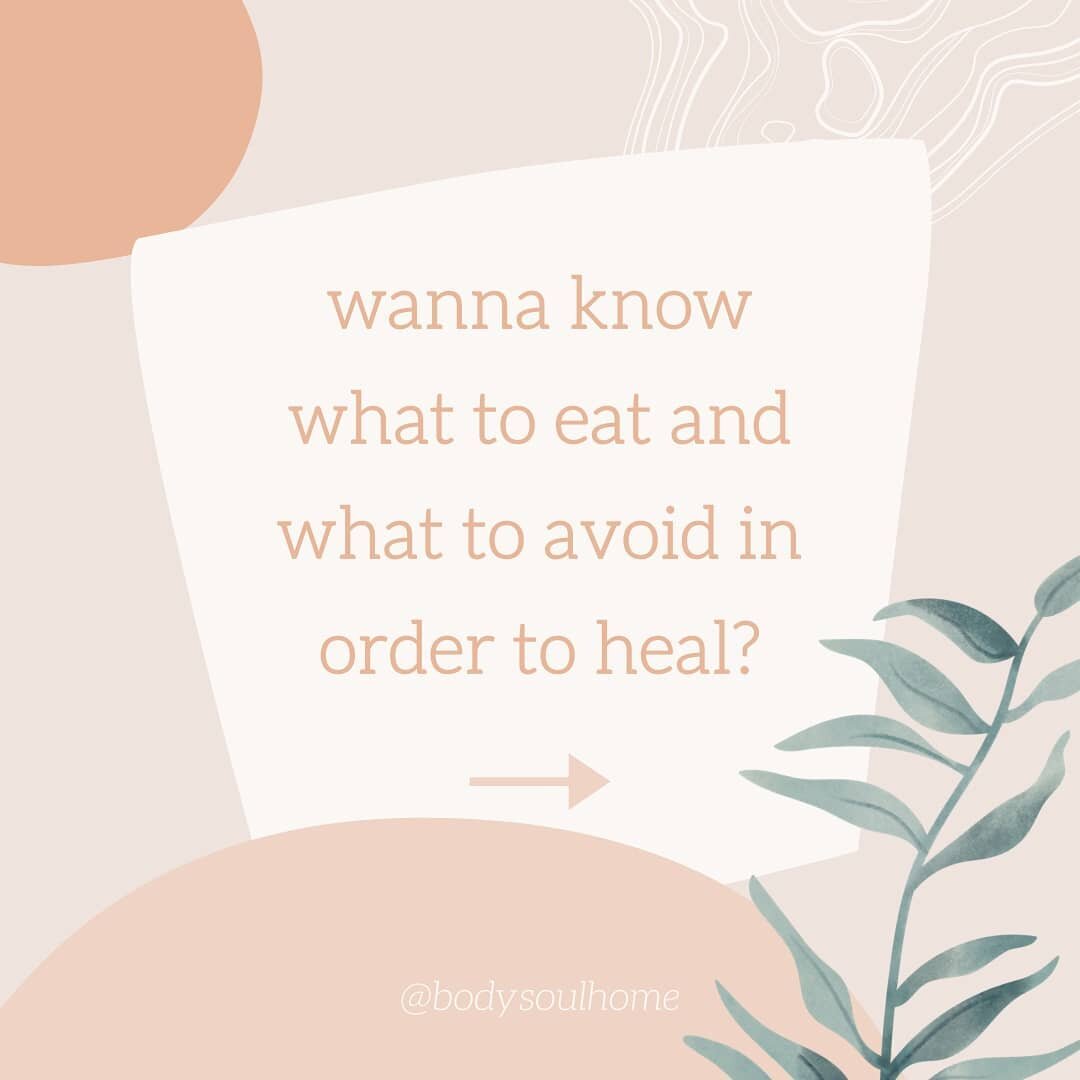 wanna know what to eat and what to avoid in order to heal?

@bodysoulhome